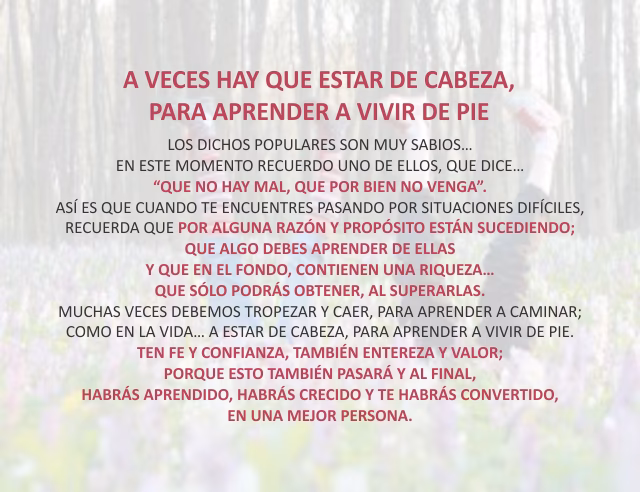 A VECES HAY QUE ESTAR DE CABEZA,
PARA APRENDER A VIVIR DE PIE

LOS DICHOS POPULARES SON MUY SABIOS…
EN ESTE MOMENTO RECUERDO UNO DE ELLOS, QUE DICE…
“QUE NO HAY MAL, QUE POR BIEN NO VENGA”.
ASÍ ES QUE CUANDO TE ENCUENTRES PASANDO POR SITUACIONES DIFÍCILES,
RECUERDA QUE POR ALGUNA RAZÓN Y PROPÓSITO ESTÁN SUCEDIENDO;
QUE ALGO DEBES APRENDER DE ELLAS
Y QUE EN EL FONDO, CONTIENEN UNA RIQUEZA…
QUE SÓLO PODRÁS OBTENER, AL SUPERARLAS.
MUCHAS VECES DEBEMOS TROPEZAR Y CAER, PARA APRENDER A CAMINAR;
COMO EN LA VIDA… A ESTAR DE CABEZA, PARA APRENDER A VIVIR DE PIE.
TEN FE Y CONFIANZA, TAMBIÉN ENTEREZA Y VALOR;
PORQUE ESTO TAMBIÉN PASARÁ Y AL FINAL,
HABRÁS APRENDIDO, HABRÁS CRECIDO Y TE HABRÁS CONVERTIDO,
EN UNA MEJOR PERSONA.